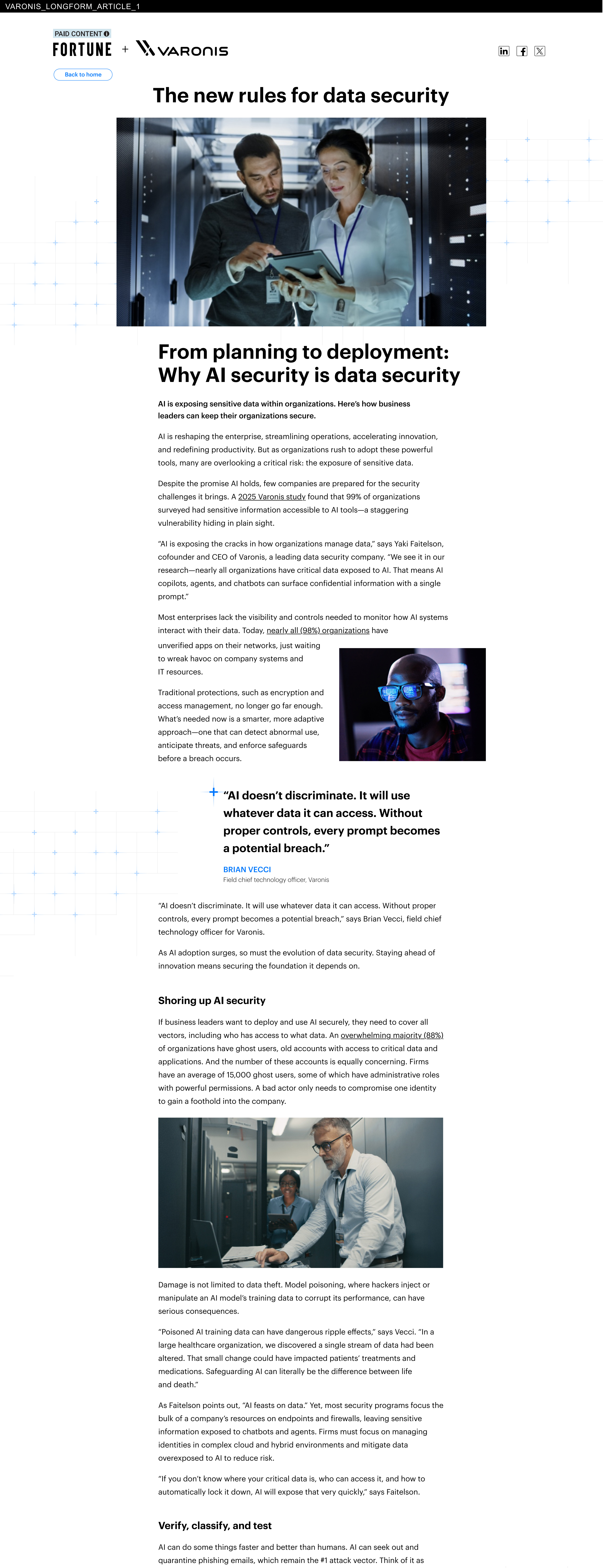 VARONIS_LONGFORM_ARTICLE_1

PAID CONTENT

FORTUNE + VARONIS

Back to home

The new rules for data security

From planning to deployment: Why AI security is data security

AI is exposing sensitive data within organizations. Here's how business leaders can keep their organizations secure.

AI is reshaping the enterprise, streamlining operations, accelerating innovation, and redefining productivity. But as organizations rush to adopt these powerful tools, many are overlooking a critical risk: the exposure of sensitive data.

Despite the promise AI holds, few companies are prepared for the security challenges it brings. A 2025 Varonis study found that 99% of organizations surveyed had sensitive information accessible to AI tools—a staggering vulnerability hiding in plain sight.

"AI is exposing the cracks in how organizations manage data," says Yaki Faitelson, cofounder and CEO of Varonis, a leading data security company. "We see it in our research—nearly all organizations have critical data exposed to AI. That means AI copilots, agents, and chatbots can surface confidential information with a single prompt."

Most enterprises lack the visibility and controls needed to monitor how AI systems interact with their data. Today, nearly all (98%) organizations have unverified apps on their networks, just waiting to wreak havoc on company systems and IT resources.

Traditional protections, such as encryption and access management, no longer go far enough. What's needed now is a smarter, more adaptive approach—one that can detect abnormal use, anticipate threats, and enforce safeguards before a breach occurs.

"AI doesn't discriminate. It will use whatever data it can access. Without proper controls, every prompt becomes a potential breach."

BRIAN VECCI
Field chief technology officer, Varonis

"AI doesn't discriminate. It will use whatever data it can access. Without proper controls, every prompt becomes a potential breach," says Brian Vecci, field chief technology officer for Varonis.

As AI adoption surges, so must the evolution of data security. Staying ahead of innovation means securing the foundation it depends on.

Shoring up AI security

If business leaders want to deploy and use AI securely, they need to cover all vectors, including who has access to what data. An overwhelming majority (88%) of organizations have ghost users, old accounts with access to critical data and applications. And the number of these accounts is equally concerning. Firms have an average of 15,000 ghost users, some of which have administrative roles with powerful permissions. A bad actor only needs to compromise one identity to gain a foothold into the company.

Damage is not limited to data theft. Model poisoning, where hackers inject or manipulate an AI model's training data to corrupt its performance, can have serious consequences.

"Poisoned AI training data can have dangerous ripple effects," says Vecci. "In a large healthcare organization, we discovered a single stream of data had been altered. That small change could have impacted patients' treatments and medications. Safeguarding AI can literally be the difference between life and death."

As Faitelson points out, "AI feasts on data." Yet, most security programs focus the bulk of a company's resources on endpoints and firewalls, leaving sensitive information exposed to chatbots and agents. Firms must focus on managing identities in complex cloud and hybrid environments and mitigate data overexposed to AI to reduce risk.

"If you don't know where your critical data is, who can access it, and how to automatically lock it down, AI will expose that very quickly," says Faitelson.

Verify, classify, and test

AI can do some things faster and better than humans. AI can seek out and quarantine phishing emails, which remain the #1 attack vector. Think of it as